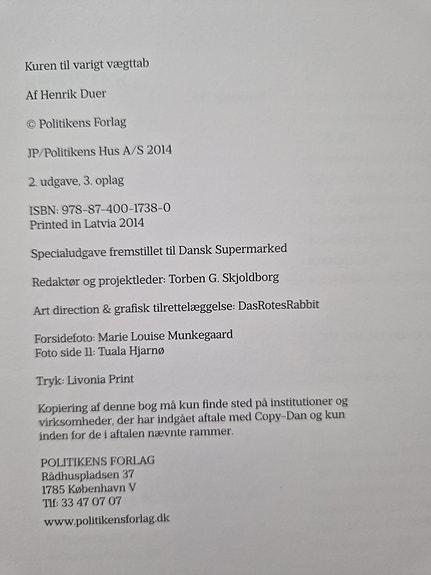 Kuren til varigt vægttab

Af Henrik Duer

© Politikens Forlag

JP/Politikens Hus A/S 2014

2. udgave, 3. oplag

ISBN: 978-87-400-1738-0
Printed in Latvia 2014

Specialudgave fremstillet til Dansk Supermarked

Redaktør og projektleder: Torben G. Skjoldborg

Art direction & grafisk tilrettelæggelse: DasRotesRabbit

Forsidefoto: Marie Louise Munkegaard
Foto side 11: Tuala Hjarnø

Tryk: Livonia Print

Kopiering af denne bog må kun finde sted på institutioner og virksomheder, der har indgået aftale med Copy-Dan og kun inden for de i aftalen nævnte rammer.

POLITIKENS FORLAG
Rådhuspladsen 37
1785 København V
Tlf: 33 47 07 07

www.politikensforlag.dk